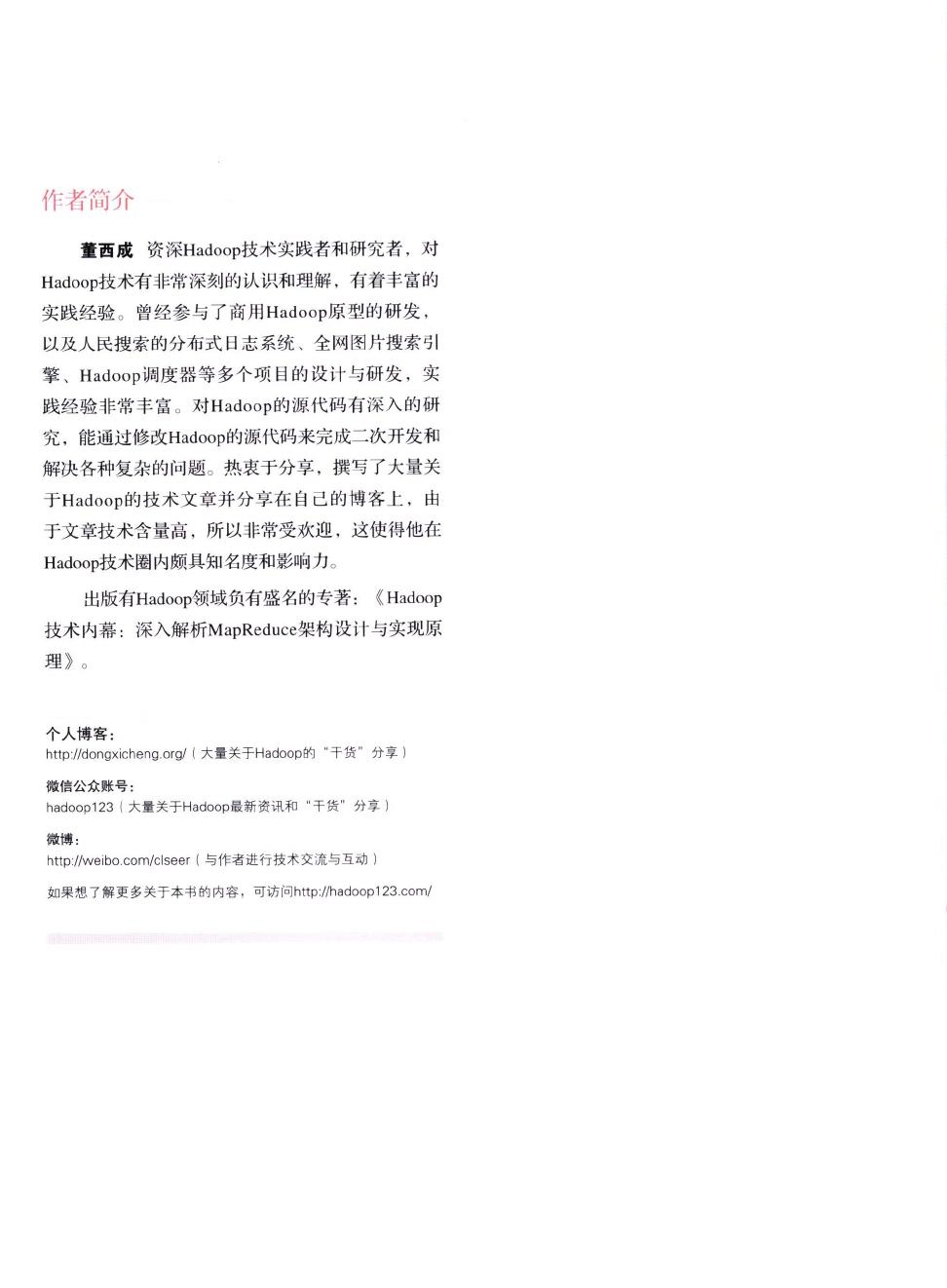 作者简介

董西成 资深Hadoop技术实践者和研究者，对Hadoop技术有非常深刻的认识和理解，有着丰富的实践经验。曾经参与了商用Hadoop原型的研发，以及人民搜索的分布式日志系统、全网图片搜索引擎、Hadoop调度器等多个项目的设计与研发，实践经验非常丰富。对Hadoop的源代码有深入的研究，能通过修改Hadoop的源代码来完成二次开发和解决各种复杂的问题。热衷于分享，撰写了大量关于Hadoop的技术文章并分享在自己的博客上，由于文章技术含量高，所以非常受欢迎，这使得他在Hadoop技术圈内颇具知名度和影响力。

出版有Hadoop领域负有盛名的专著：《Hadoop技术内幕：深入解析MapReduce架构设计与实现原理》。

个人博客：
http://dongxicheng.org/（大量关于Hadoop的“干货”分享）

微信公众账号：
hadoop123（大量关于Hadoop最新资讯和“干货”分享）

微博：
http://weibo.com/clseer（与作者进行技术交流与互动）

如果想了解更多关于本书的内容，可访问http://hadoop123.com/